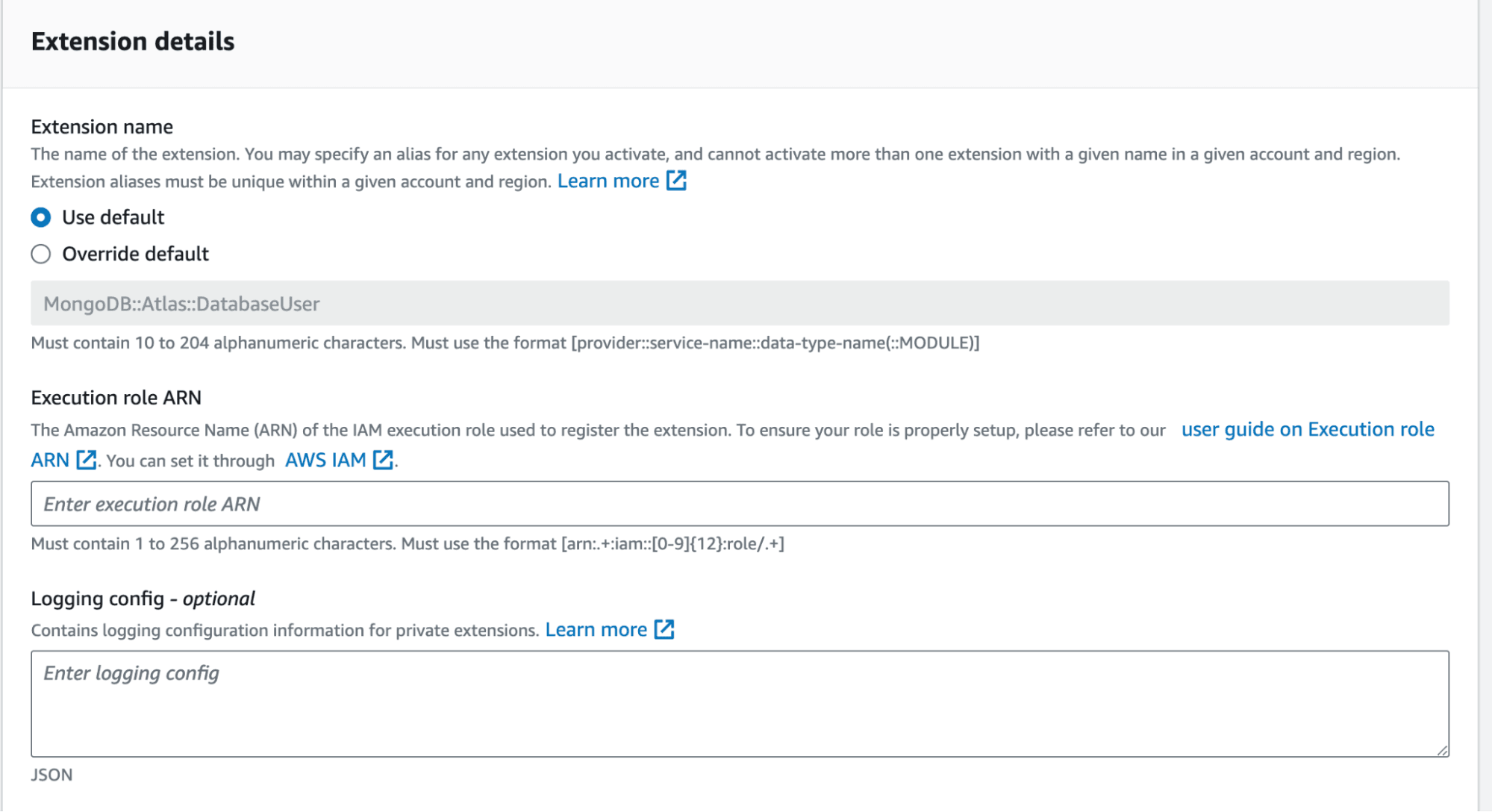 Extension details

Extension name
The name of the extension. You may specify an alias for any extension you activate, and cannot activate more than one extension with a given name in a given account and region. Extension aliases must be unique within a given account and region. Learn more

Use default
Override default

MongoDB::Atlas::DatabaseUser

Must contain 10 to 204 alphanumeric characters. Must use the format [provider::service-name::data-type-name(::MODULE)]

Execution role ARN
The Amazon Resource Name (ARN) of the IAM execution role used to register the extension. To ensure your role is properly setup, please refer to our user guide on Execution role ARN. You can set it through AWS IAM.

Enter execution role ARN

Must contain 1 to 256 alphanumeric characters. Must use the format [arn:.+:iam::[0-9]{12}:role/.+]

Logging config - optional
Contains logging configuration information for private extensions. Learn more

Enter logging config

JSON